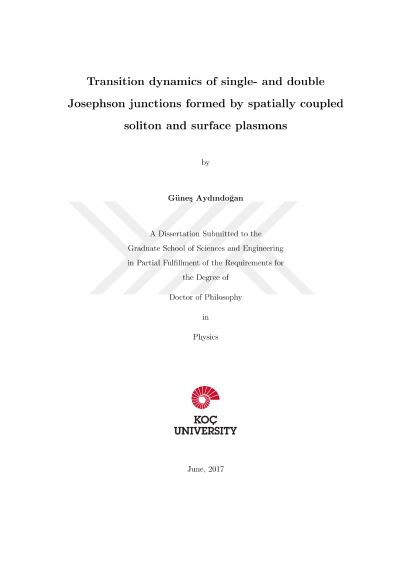 Transition dynamics of single- and double Josephson junctions formed by spatially coupled soliton and surface plasmons

by

Güneş Aydındoğan

A Dissertation Submitted to the Graduate School of Sciences and Engineering in Partial Fulfillment of the Requirements for the Degree of

Doctor of Philosophy

in

Physics

KOÇ UNIVERSITY

June, 2017